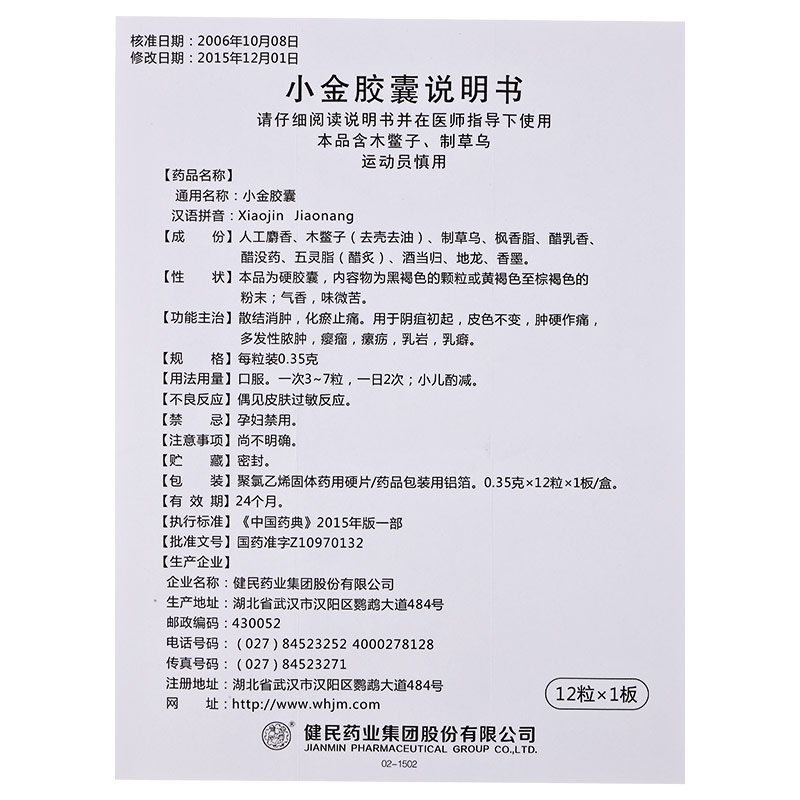 核准日期：2006年10月08日
修改日期：2015年12月01日

小金胶囊说明书

请仔细阅读说明书并在医师指导下使用
本品含木鳖子、制草乌
运动员慎用

【药品名称】
通用名称：小金胶囊
汉语拼音：Xiaojin Jiaonang
【成　　份】人工麝香、木鳖子（去壳去油）、制草乌、枫香脂、醋乳香、醋没药、五灵脂（醋炙）、酒当归、地龙、香墨。
【性　　状】本品为硬胶囊，内容物为黑褐色的颗粒或黄褐色至棕褐色的粉末；气香，味微苦。
【功能主治】散结消肿，化瘀止痛。用于阴疽初起，皮色不变，肿硬作痛，多发性脓肿，瘿瘤，瘰疬，乳岩，乳癖。
【规　　格】每粒装0.35克
【用法用量】口服。一次3～7粒，一日2次；小儿酌减。
【不良反应】偶见皮肤过敏反应。
【禁　　忌】孕妇禁用。
【注意事项】尚不明确。
【贮　　藏】密封。
【包　　装】聚氯乙烯固体药用硬片/药品包装用铝箔。0.35克×12粒×1板/盒。
【有 效 期】24个月。
【执行标准】《中国药典》2015年版一部
【批准文号】国药准字Z10970132
【生产企业】
企业名称：健民药业集团股份有限公司
生产地址：湖北省武汉市汉阳区鹦鹉大道484号
邮政编码：430052
电话号码：（027）84523252 4000278128
传真号码：（027）84523271
注册地址：湖北省武汉市汉阳区鹦鹉大道484号
网　　址：http://www.whjm.com

12粒×1板

健民药业集团股份有限公司
JIANMIN PHARMACEUTICAL GROUP CO.,LTD.
02-1502